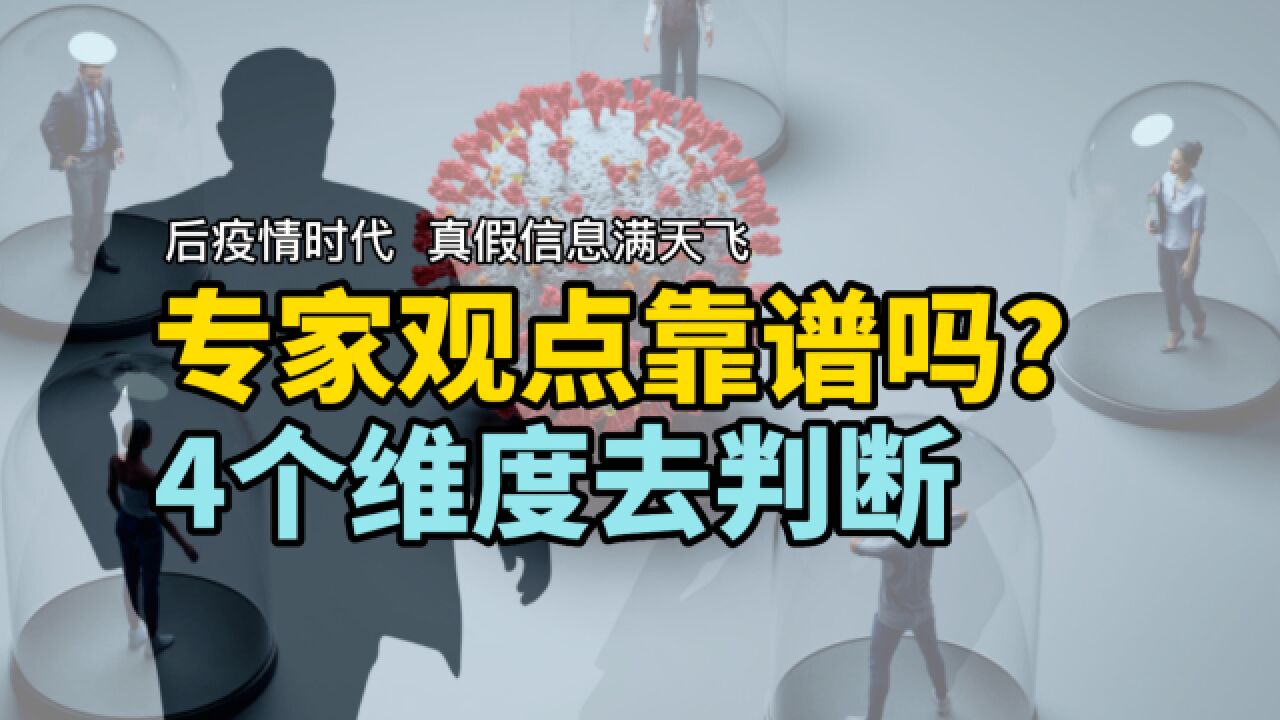 后疫情时代 真假信息满天飞

专家观点靠谱吗?

4个维度去判断